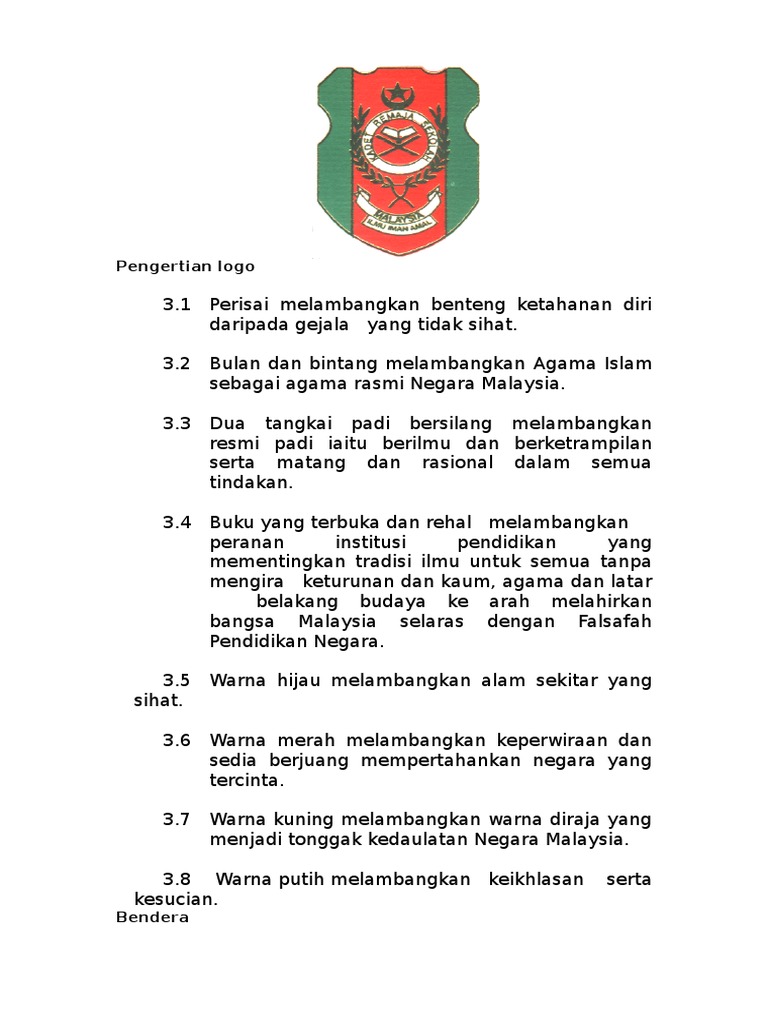 KADET REMAJA SEKOLAH
MALAYSIA
ILMU IMAN AMAL

Pengertian logo

3.1 Perisai melambangkan benteng ketahanan diri daripada gejala yang tidak sihat.

3.2 Bulan dan bintang melambangkan Agama Islam sebagai agama rasmi Negara Malaysia.

3.3 Dua tangkai padi bersilang melambangkan resmi padi iaitu berilmu dan berketrampilan serta matang dan rasional dalam semua tindakan.

3.4 Buku yang terbuka dan rehal melambangkan peranan institusi pendidikan yang mementingkan tradisi ilmu untuk semua tanpa mengira keturunan dan kaum, agama dan latar belakang budaya ke arah melahirkan bangsa Malaysia selaras dengan Falsafah Pendidikan Negara.

3.5 Warna hijau melambangkan alam sekitar yang sihat.

3.6 Warna merah melambangkan keperwiraan dan sedia berjuang mempertahankan negara yang tercinta.

3.7 Warna kuning melambangkan warna diraja yang menjadi tonggak kedaulatan Negara Malaysia.

3.8 Warna putih melambangkan keikhlasan serta kesucian.

Bendera